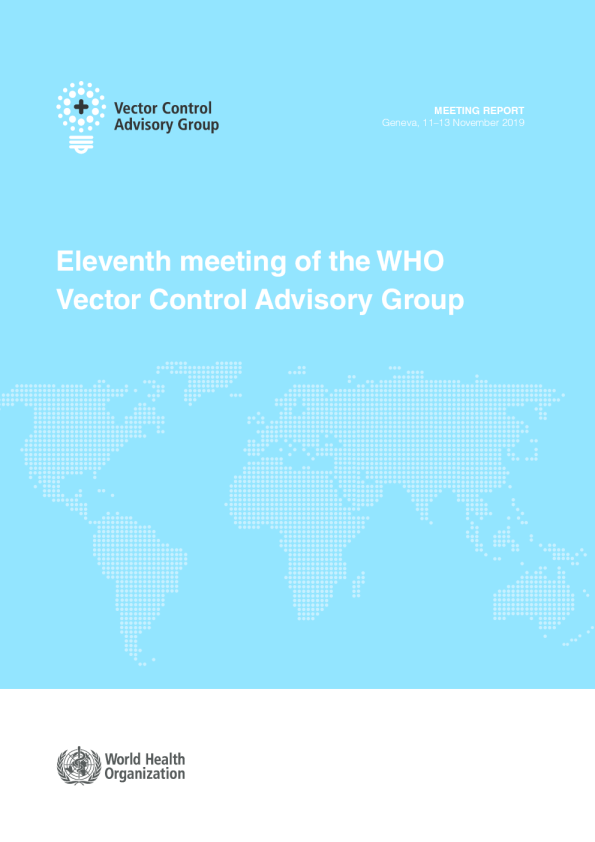 Vector Control
Advisory Group

MEETING REPORT
Geneva, 11–13 November 2019

Eleventh meeting of the WHO Vector Control Advisory Group

World Health
Organization